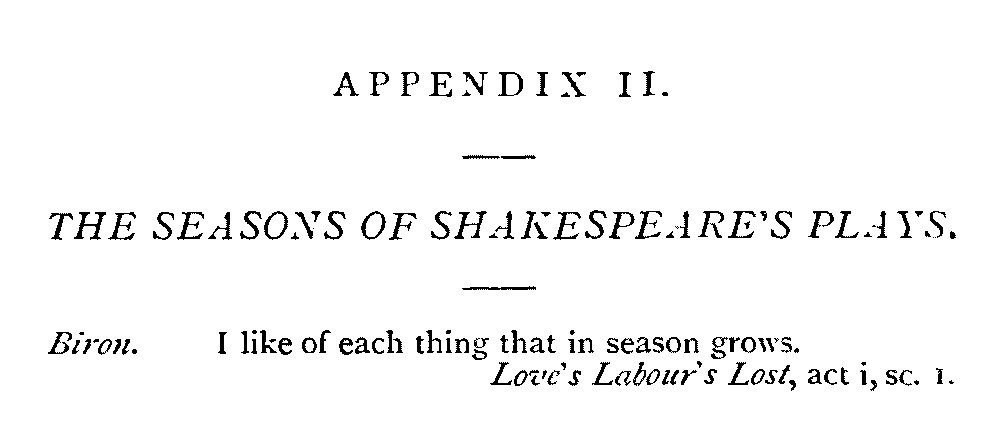 APPENDIX II.

THE SEASONS OF SHAKESPEARE'S PLAYS.

Biron. I like of each thing that in season grows.
Love's Labour's Lost, act i, sc. 1.